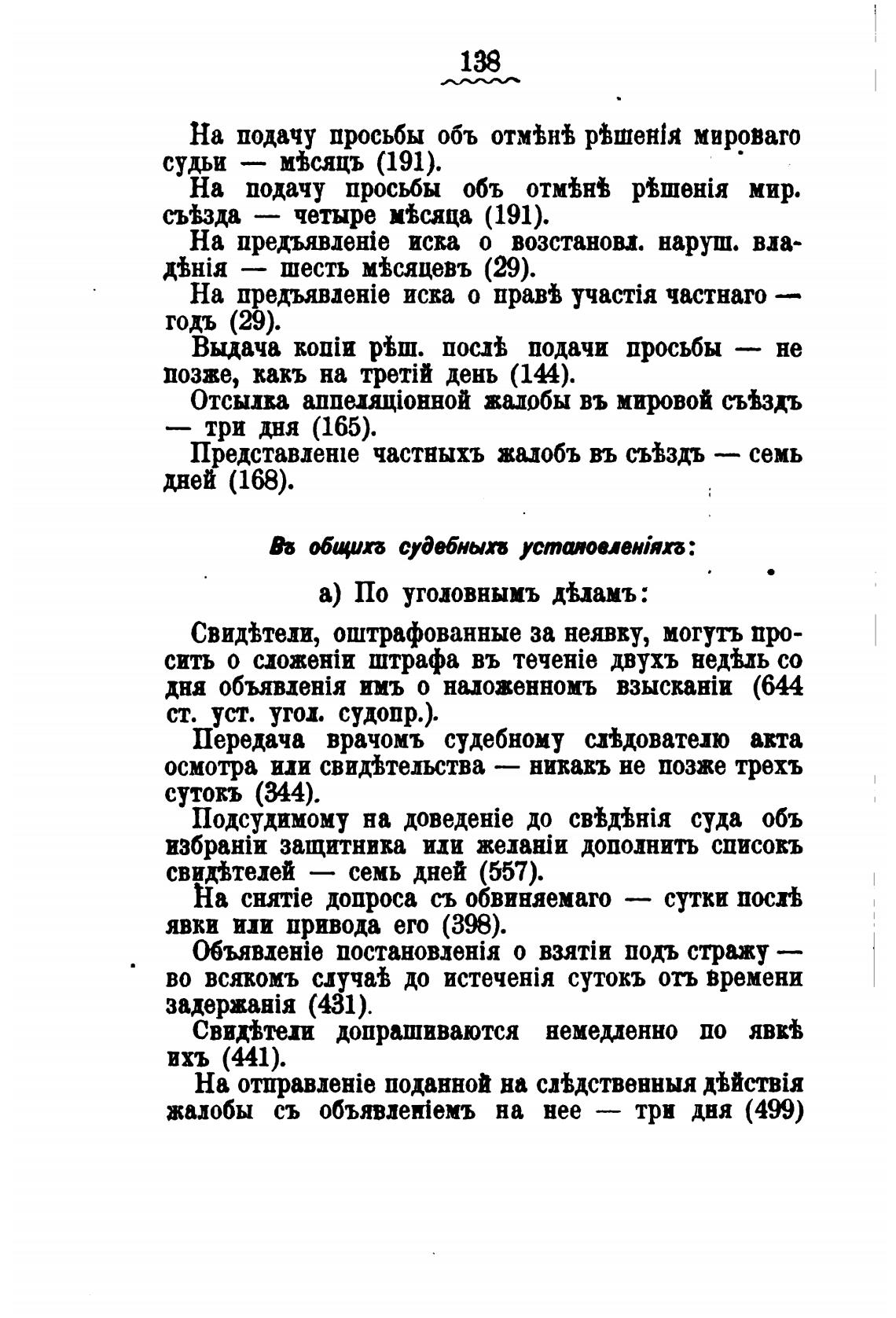 138

На подачу просьбы объ отмѣнѣ рѣшенія мироваго судьи — мѣсяцъ (191).

На подачу просьбы объ отмѣнѣ рѣшенія мир. съѣзда — четыре мѣсяца (191).

На предъявленіе иска о возстановл. наруш. владѣнія — шесть мѣсяцевъ (29).

На предъявленіе иска о правѣ участія частнаго — годъ (29).

Выдача копіи рѣш. послѣ подачи просьбы — не позже, какъ на третій день (144).

Отсылка аппеляціонной жалобы въ мировой съѣздъ — три дня (165).

Представленіе частныхъ жалобъ въ съѣздъ — семь дней (168).

Въ общихъ судебныхъ установленіяхъ:

а) По уголовнымъ дѣламъ:

Свидѣтели, оштрафованные за неявку, могутъ просить о сложеніи штрафа въ теченіе двухъ недѣль со дня объявленія имъ о наложенномъ взысканіи (644 ст. уст. угол. судопр.).

Передача врачомъ судебному слѣдователю акта осмотра или свидѣтельства — никакъ не позже трехъ сутокъ (344).

Подсудимому на доведеніе до свѣдѣнія суда объ избраніи защитника или желаніи дополнить списокъ свидѣтелей — семь дней (557).

На снятіе допроса съ обвиняемаго — сутки послѣ явки или привода его (398).

Объявленіе постановленія о взятіи подъ стражу — во всякомъ случаѣ до истеченія сутокъ отъ времени задержанія (431).

Свидѣтели допрашиваются немедленно по явкѣ ихъ (441).

На отправленіе поданной на слѣдственныя дѣйствія жалобы съ объявленіемъ на нее — три дня (499)